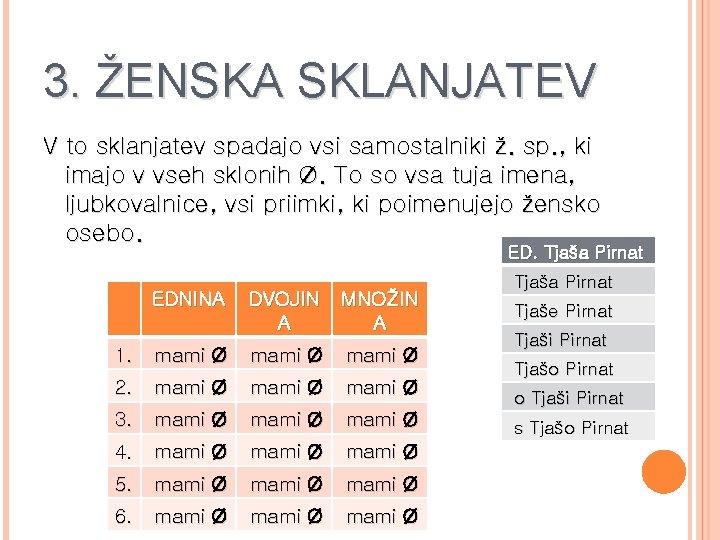 3. ŽENSKA SKLANJATEV

V to sklanjatev spadajo vsi samostalniki ž. sp., ki imajo v vseh sklonih Ø. To so vsa tuja imena, ljubkovalnice, vsi priimki, ki poimenujejo žensko osebo.

| | EDNINA | DVOJINA | MNOŽINA |
|---|---|---|---|
| 1. | mami Ø | mami Ø | mami Ø |
| 2. | mami Ø | mami Ø | mami Ø |
| 3. | mami Ø | mami Ø | mami Ø |
| 4. | mami Ø | mami Ø | mami Ø |
| 5. | mami Ø | mami Ø | mami Ø |
| 6. | mami Ø | mami Ø | mami Ø |

| ED. Tjaša Pirnat |
|---|
| Tjaša Pirnat |
| Tjaše Pirnat |
| Tjaši Pirnat |
| Tjašo Pirnat |
| o Tjaši Pirnat |
| s Tjašo Pirnat |